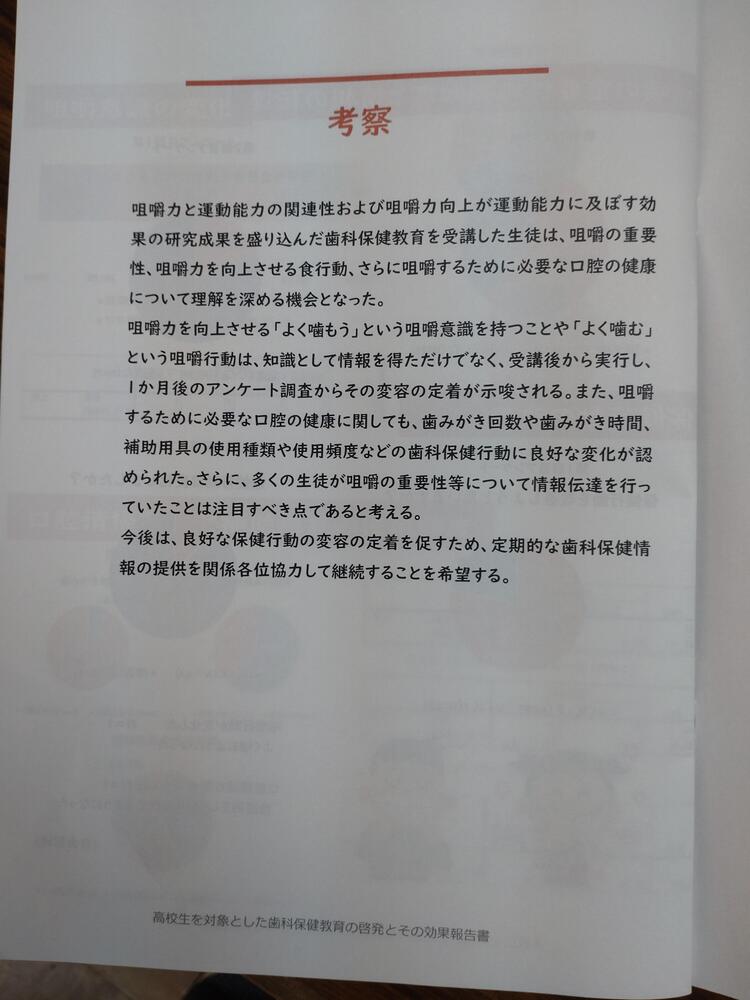 考察

咀嚼力と運動能力の関連性および咀嚼力向上が運動能力に及ぼす効果の研究成果を盛り込んだ歯科保健教育を受講した生徒は、咀嚼の重要性、咀嚼力を向上させる食行動、さらに咀嚼するために必要な口腔の健康について理解を深める機会となった。

咀嚼力を向上させる「よく噛もう」という咀嚼意識を持つことや「よく噛む」という咀嚼行動は、知識として情報を得ただけでなく、受講後から実行し、1か月後のアンケート調査からその変容の定着が示唆される。また、咀嚼するために必要な口腔の健康に関しても、歯みがき回数や歯みがき時間、補助用具の使用種類や使用頻度などの歯科保健行動に良好な変化が認められた。さらに、多くの生徒が咀嚼の重要性等について情報伝達を行っていたことは注目すべき点であると考える。

今後は、良好な保健行動の変容の定着を促すため、定期的な歯科保健情報の提供を関係各位協力して継続することを希望する。

高校生を対象とした歯科保健教育の啓発とその効果報告書